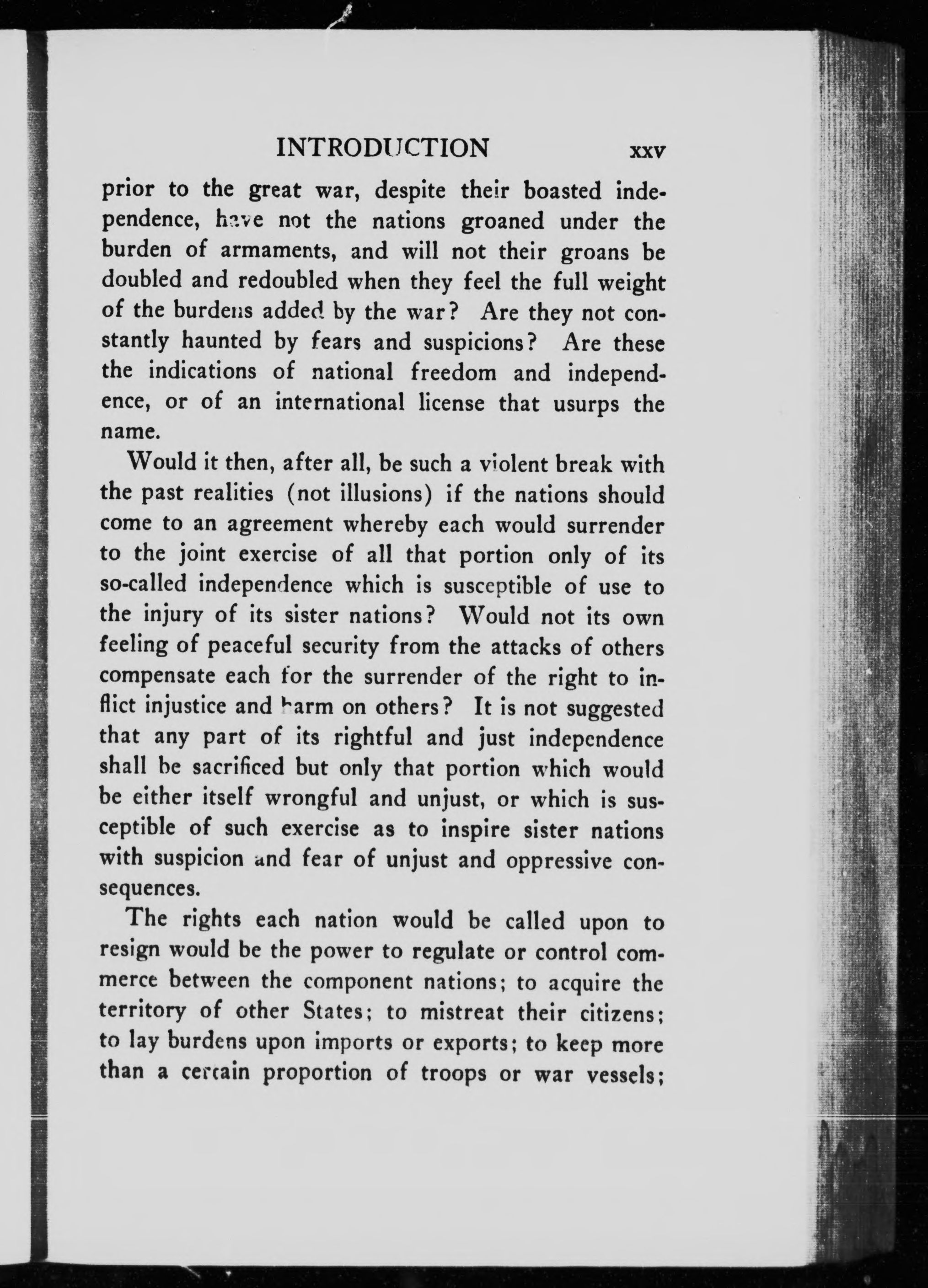 INTRODUCTION xxv

prior to the great war, despite their boasted independence, have not the nations groaned under the burden of armaments, and will not their groans be doubled and redoubled when they feel the full weight of the burdens added by the war? Are they not constantly haunted by fears and suspicions? Are these the indications of national freedom and independence, or of an international license that usurps the name.

Would it then, after all, be such a violent break with the past realities (not illusions) if the nations should come to an agreement whereby each would surrender to the joint exercise of all that portion only of its so-called independence which is susceptible of use to the injury of its sister nations? Would not its own feeling of peaceful security from the attacks of others compensate each for the surrender of the right to inflict injustice and harm on others? It is not suggested that any part of its rightful and just independence shall be sacrificed but only that portion which would be either itself wrongful and unjust, or which is susceptible of such exercise as to inspire sister nations with suspicion and fear of unjust and oppressive consequences.

The rights each nation would be called upon to resign would be the power to regulate or control commerce between the component nations; to acquire the territory of other States; to mistreat their citizens; to lay burdens upon imports or exports; to keep more than a certain proportion of troops or war vessels;